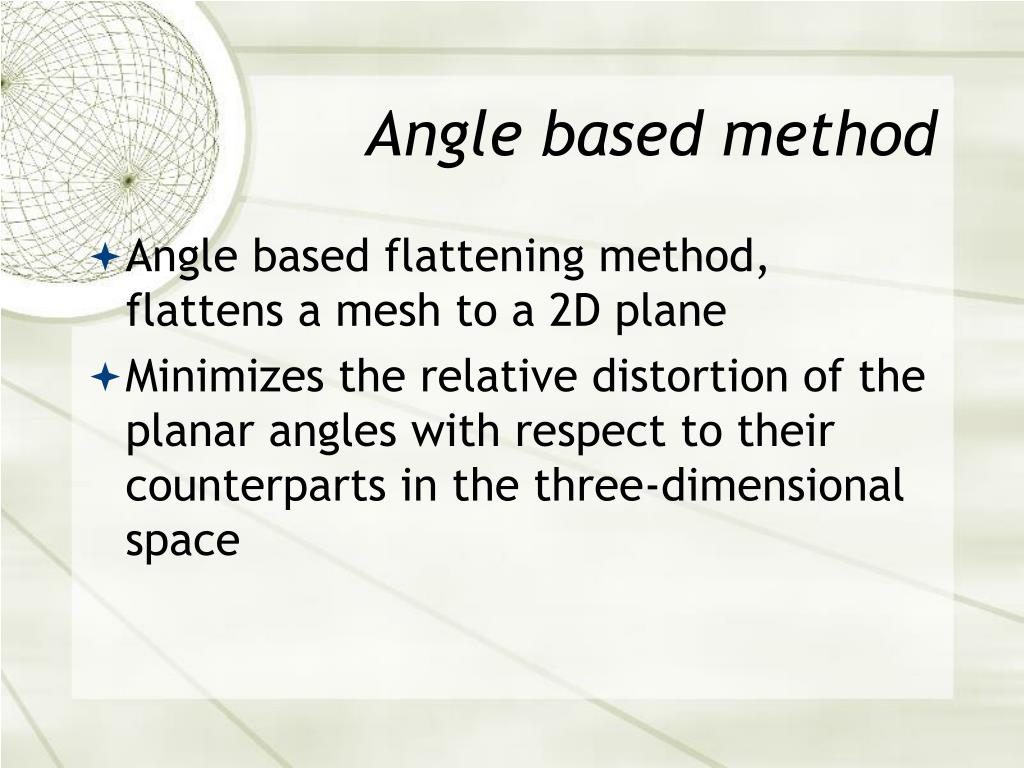 Angle based method

Angle based flattening method, flattens a mesh to a 2D plane

Minimizes the relative distortion of the planar angles with respect to their counterparts in the three-dimensional space